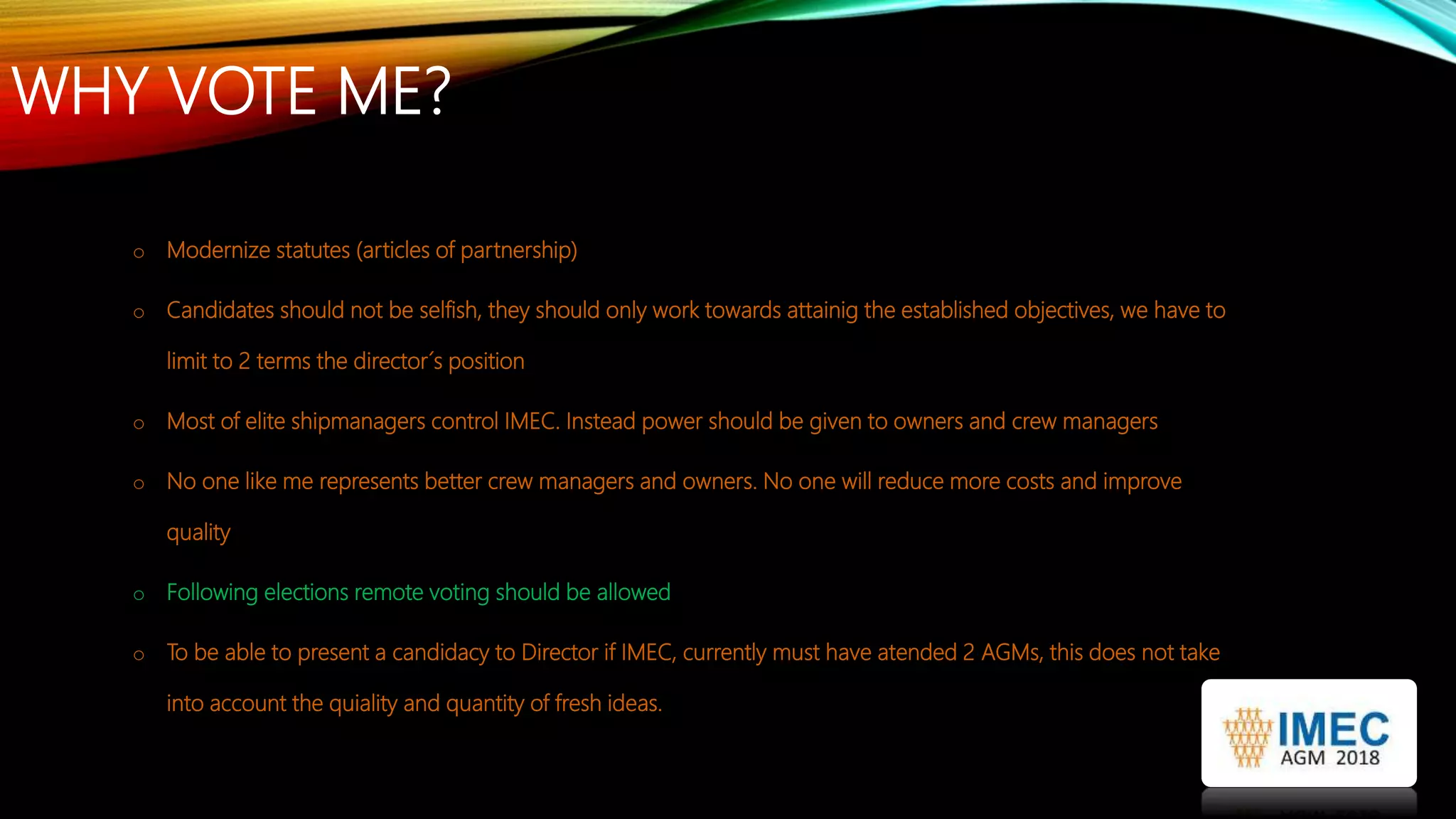 WHY VOTE ME?

o Modernize statutes (articles of partnership)

o Candidates should not be selfish, they should only work towards attainig the established objectives, we have to limit to 2 terms the director´s position

o Most of elite shipmanagers control IMEC. Instead power should be given to owners and crew managers

o No one like me represents better crew managers and owners. No one will reduce more costs and improve quality

o Following elections remote voting should be allowed

o To be able to present a candidacy to Director if IMEC, currently must have atended 2 AGMs, this does not take into account the quiality and quantity of fresh ideas.

IMEC
AGM 2018